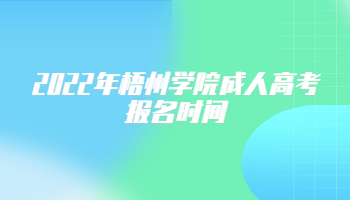 2022年梧州学院成人高考报名时间